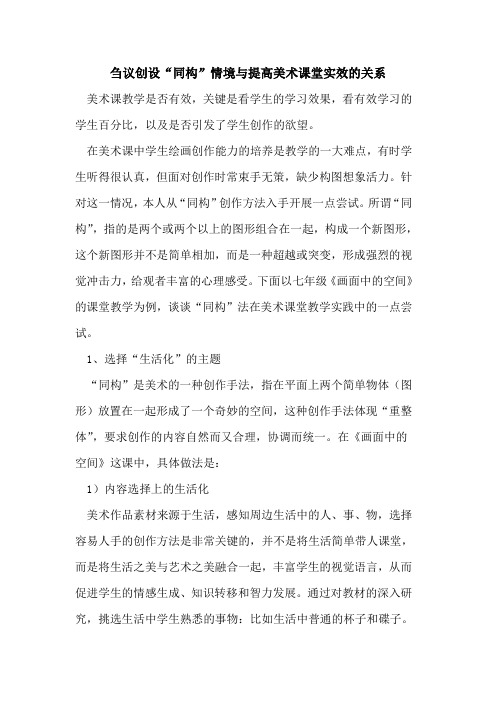 刍议创设“同构”情境与提高美术课堂实效的关系

美术课教学是否有效，关键是看学生的学习效果，看有效学习的学生百分比，以及是否引发了学生创作的欲望。

在美术课中学生绘画创作能力的培养是教学的一大难点，有时学生听得很认真，但面对创作时常束手无策，缺少构图想象活力。针对这一情况，本人从“同构”创作方法入手开展一点尝试。所谓“同构”，指的是两个或两个以上的图形组合在一起，构成一个新图形，这个新图形并不是简单相加，而是一种超越或突变，形成强烈的视觉冲击力，给观者丰富的心理感受。下面以七年级《画面中的空间》的课堂教学为例，谈谈“同构”法在美术课堂教学实践中的一点尝试。

1、选择“生活化”的主题

“同构”是美术的一种创作手法，指在平面上两个简单物体（图形）放置在一起形成了一个奇妙的空间，这种创作手法体现“重整体”，要求创作的内容自然而又合理，协调而统一。在《画面中的空间》这课中，具体做法是：

1）内容选择上的生活化

美术作品素材来源于生活，感知周边生活中的人、事、物，选择容易人手的创作方法是非常关键的，并不是将生活简单带人课堂，而是将生活之美与艺术之美融合一起，丰富学生的视觉语言，从而促进学生的情感生成、知识转移和智力发展。通过对教材的深入研究，挑选生活中学生熟悉的事物：比如生活中普通的杯子和碟子。